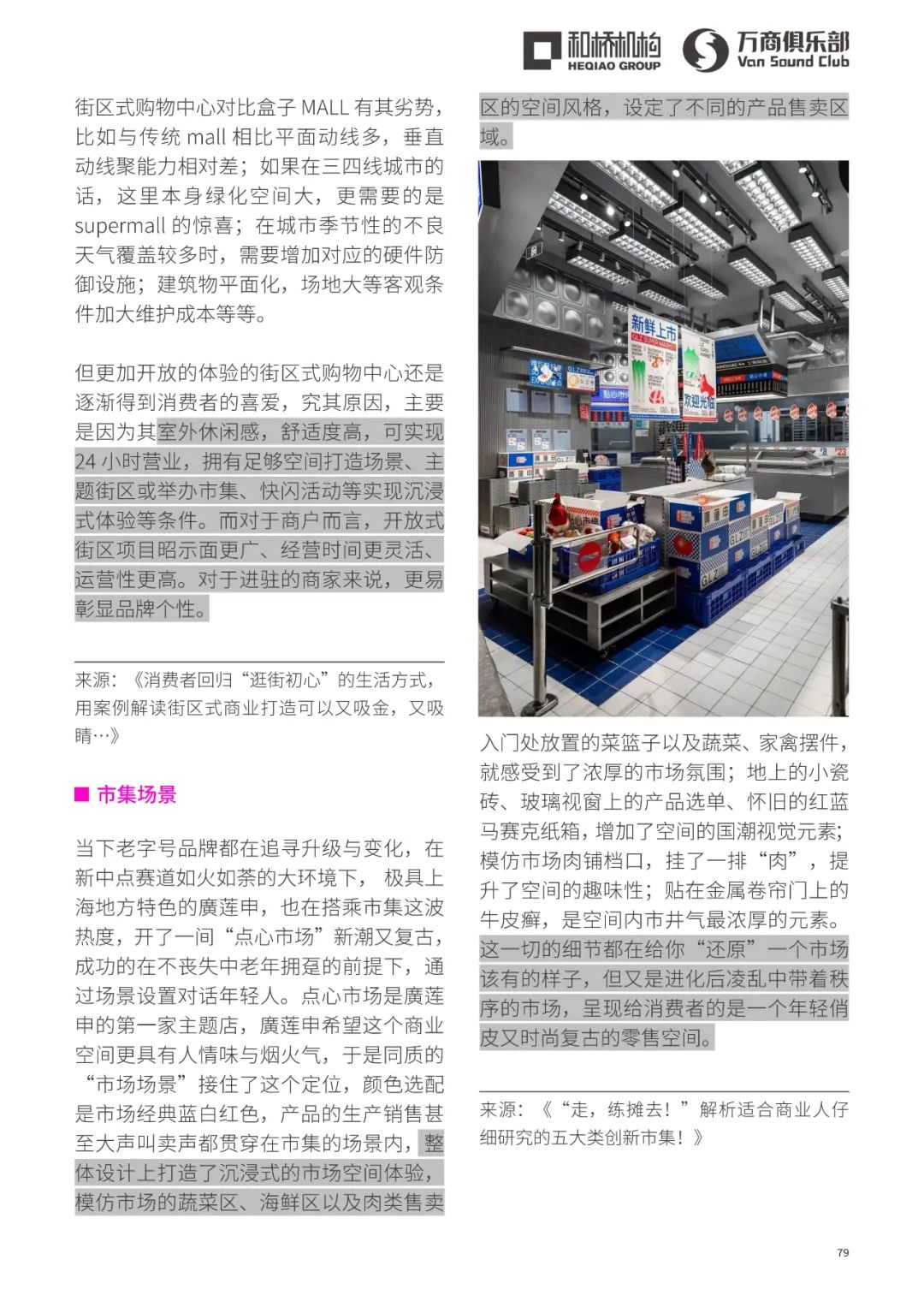 和桥机构 HEQIAO GROUP 万商俱乐部 Van Sound Club

街区式购物中心对比盒子 MALL 有其劣势，比如与传统 mall 相比平面动线多，垂直动线聚能力相对差；如果在三四线城市的话，这里本身绿化空间大，更需要的是 supermall 的惊喜；在城市季节性的不良天气覆盖较多时，需要增加对应的硬件防御设施；建筑物平面化，场地大等客观条件加大维护成本等等。

但更加开放的体验的街区式购物中心还是逐渐得到消费者的喜爱，究其原因，主要是因为其室外休闲感，舒适度高，可实现 24 小时营业，拥有足够空间打造场景、主题街区或举办市集、快闪活动等实现沉浸式体验等条件。而对于商户而言，开放式街区项目昭示面更广、经营时间更灵活、运营性更高。对于进驻的商家来说，更易彰显品牌个性。

来源：《消费者回归“逛街初心”的生活方式，用案例解读街区式商业打造可以又吸金，又吸睛…》

■ 市集场景

当下老字号品牌都在追寻升级与变化，在新中点赛道如火如荼的大环境下， 极具上海地方特色的廣莲申，也在搭乘市集这波热度，开了一间“点心市场”新潮又复古，成功的在不丧失中老年拥趸的前提下，通过场景设置对话年轻人。点心市场是廣莲申的第一家主题店，廣莲申希望这个商业空间更具有人情味与烟火气，于是同质的“市场场景”接住了这个定位，颜色选配是市场经典蓝白红色，产品的生产销售甚至大声叫卖声都贯穿在市集的场景内，整体设计上打造了沉浸式的市场空间体验，模仿市场的蔬菜区、海鲜区以及肉类售卖区的空间风格，设定了不同的产品售卖区域。

新鲜上市 欢迎光临

入门处放置的菜篮子以及蔬菜、家禽摆件，就感受到了浓厚的市场氛围；地上的小瓷砖、玻璃视窗上的产品选单、怀旧的红蓝马赛克纸箱，增加了空间的国潮视觉元素；模仿市场肉铺档口，挂了一排“肉”，提升了空间的趣味性；贴在金属卷帘门上的牛皮癣，是空间内市井气最浓厚的元素。这一切的细节都在给你“还原”一个市场该有的样子，但又是进化后凌乱中带着秩序的市场，呈现给消费者的是一个年轻俏皮又时尚复古的零售空间。

来源：《“走，练摊去！”解析适合商业人仔细研究的五大类创新市集！》

79